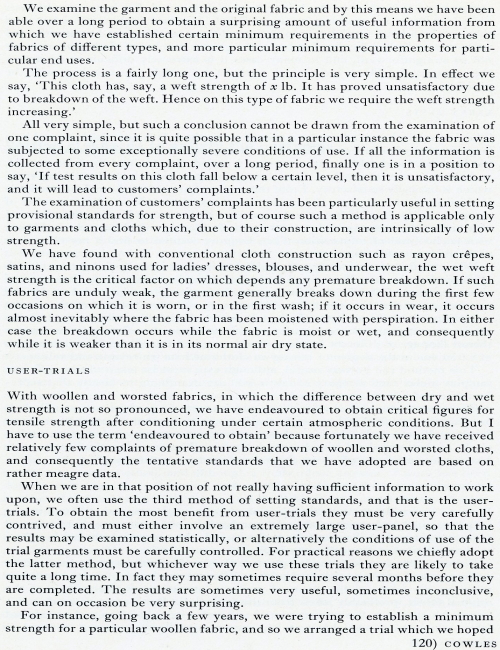 We examine the garment and the original fabric and by this means we have been able over a long period to obtain a surprising amount of useful information from which we have established certain minimum requirements in the properties of fabrics of different types, and more particular minimum requirements for particular end uses.

The process is a fairly long one, but the principle is very simple. In effect we say, 'This cloth has, say, a weft strength of $x$ lb. It has proved unsatisfactory due to breakdown of the weft. Hence on this type of fabric we require the weft strength increasing.'

All very simple, but such a conclusion cannot be drawn from the examination of one complaint, since it is quite possible that in a particular instance the fabric was subjected to some exceptionally severe conditions of use. If all the information is collected from every complaint, over a long period, finally one is in a position to say, 'If test results on this cloth fall below a certain level, then it is unsatisfactory, and it will lead to customers' complaints.'

The examination of customers' complaints has been particularly useful in setting provisional standards for strength, but of course such a method is applicable only to garments and cloths which, due to their construction, are intrinsically of low strength.

We have found with conventional cloth construction such as rayon crêpes, satins, and ninons used for ladies' dresses, blouses, and underwear, the wet weft strength is the critical factor on which depends any premature breakdown. If such fabrics are unduly weak, the garment generally breaks down during the first few occasions on which it is worn, or in the first wash; if it occurs in wear, it occurs almost inevitably where the fabric has been moistened with perspiration. In either case the breakdown occurs while the fabric is moist or wet, and consequently while it is weaker than it is in its normal air dry state.

USER-TRIALS

With woollen and worsted fabrics, in which the difference between dry and wet strength is not so pronounced, we have endeavoured to obtain critical figures for tensile strength after conditioning under certain atmospheric conditions. But I have to use the term 'endeavoured to obtain' because fortunately we have received relatively few complaints of premature breakdown of woollen and worsted cloths, and consequently the tentative standards that we have adopted are based on rather meagre data.

When we are in that position of not really having sufficient information to work upon, we often use the third method of setting standards, and that is the user-trials. To obtain the most benefit from user-trials they must be very carefully contrived, and must either involve an extremely large user-panel, so that the results may be examined statistically, or alternatively the conditions of use of the trial garments must be carefully controlled. For practical reasons we chiefly adopt the latter method, but whichever way we use these trials they are likely to take quite a long time. In fact they may sometimes require several months before they are completed. The results are sometimes very useful, sometimes inconclusive, and can on occasion be very surprising.

For instance, going back a few years, we were trying to establish a minimum strength for a particular woollen fabric, and so we arranged a trial which we hoped

120) COWLES